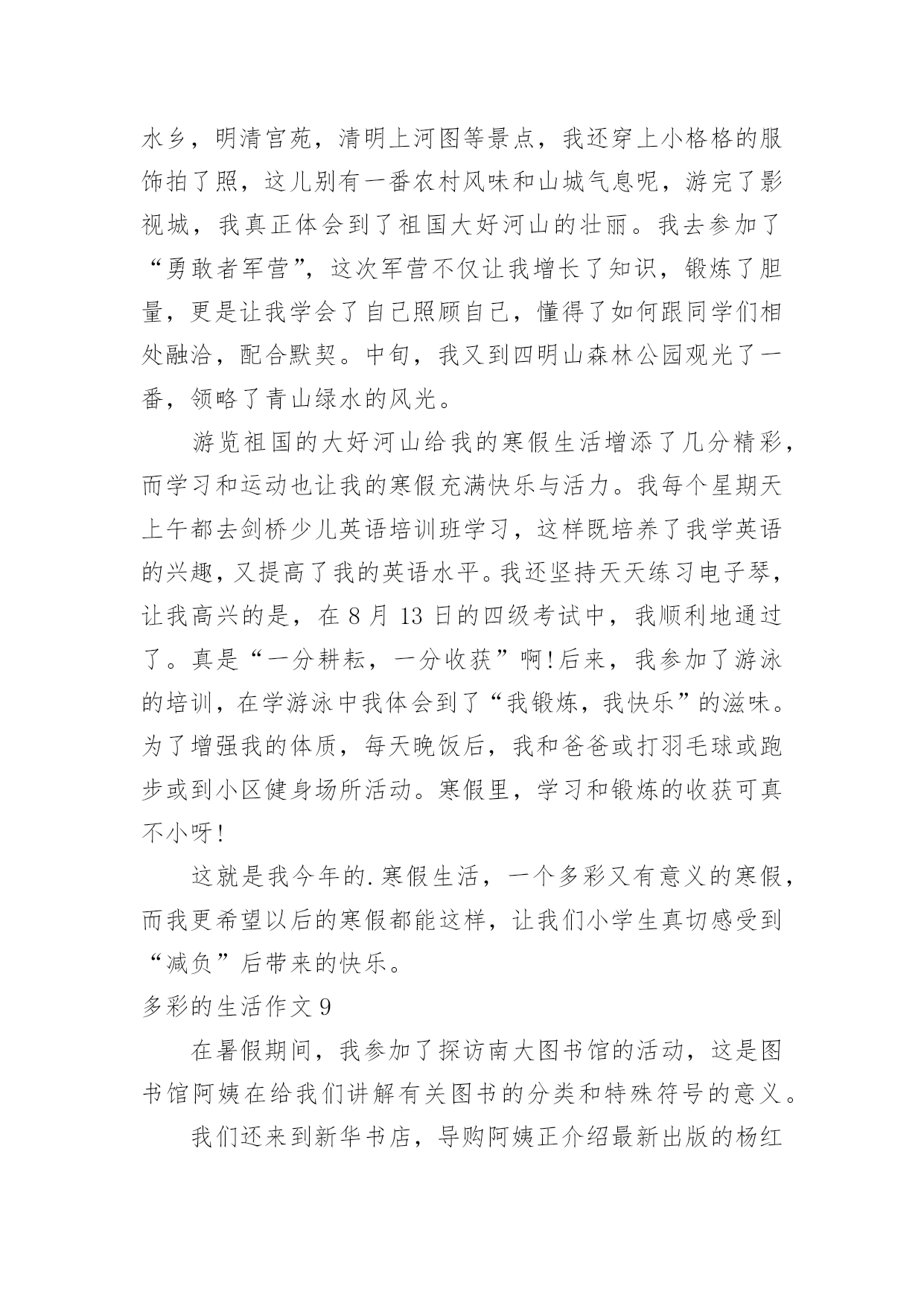 水乡，明清宫苑，清明上河图等景点，我还穿上小格格的服饰拍了照，这儿别有一番农村风味和山城气息呢，游完了影视城，我真正体会到了祖国大好河山的壮丽。我去参加了“勇敢者军营”，这次军营不仅让我增长了知识，锻炼了胆量，更是让我学会了自己照顾自己，懂得了如何跟同学们相处融洽，配合默契。中旬，我又到四明山森林公园观光了一番，领略了青山绿水的风光。

游览祖国的大好河山给我的寒假生活增添了几分精彩，而学习和运动也让我的寒假充满快乐与活力。我每个星期天上午都去剑桥少儿英语培训班学习，这样既培养了我学英语的兴趣，又提高了我的英语水平。我还坚持天天练习电子琴，让我高兴的是，在 8 月 13 日的四级考试中，我顺利地通过了。真是“一分耕耘，一分收获”啊!后来，我参加了游泳的培训，在学游泳中我体会到了“我锻炼，我快乐”的滋味。为了增强我的体质，每天晚饭后，我和爸爸或打羽毛球或跑步或到小区健身场所活动。寒假里，学习和锻炼的收获可真不小呀!

这就是我今年的.寒假生活，一个多彩又有意义的寒假，而我更希望以后的寒假都能这样，让我们小学生真切感受到“减负”后带来的快乐。

多彩的生活作文 9

在暑假期间，我参加了探访南大图书馆的活动，这是图书馆阿姨在给我们讲解有关图书的分类和特殊符号的意义。

我们还来到新华书店，导购阿姨正介绍最新出版的杨红